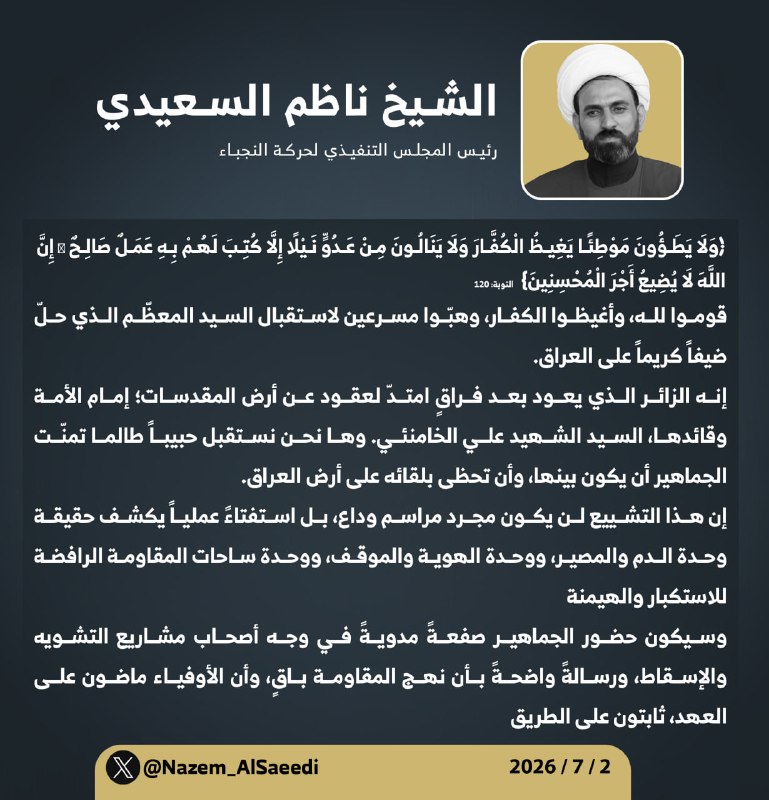 الشيخ ناظم السعيدي

رئيس المجلس التنفيذي لحركة النجباء

{وَلَا يَطَؤُونَ مَوْطِئًا يَغِيظُ الْكُفَّارَ وَلَا يَنَالُونَ مِنْ عَدُوٍّ نَيْلًا إِلَّا كُتِبَ لَهُمْ بِهِ عَمَلٌ صَالِحٌ ۚ إِنَّ اللَّهَ لَا يُضِيعُ أَجْرَ الْمُحْسِنِينَ} التوبة: 120

قوموا لله، وأغيظوا الكفار، وهبّوا مسرعين لاستقبال السيد المعظّم الذي حلّ ضيفاً كريماً على العراق.

إنه الزائر الذي يعود بعد فراقٍ امتدّ لعقود عن أرض المقدسات؛ إمام الأمة وقائدها، السيد الشهيد علي الخامنئي. وها نحن نستقبل حبيباً طالما تمنّت الجماهير أن يكون بينها، وأن تحظى بلقائه على أرض العراق.

إن هذا التشييع لن يكون مجرد مراسم وداع، بل استفتاءً عملياً يكشف حقيقة وحدة الدم والمصير، ووحدة الهوية والموقف، ووحدة ساحات المقاومة الرافضة للاستكبار والهيمنة

وسيكون حضور الجماهير صفعةً مدويةً في وجه أصحاب مشاريع التشويه والإسقاط، ورسالةً واضحةً بأن نهج المقاومة باقٍ، وأن الأوفياء ماضون على العهد، ثابتون على الطريق

@Nazem_AlSaeedi

2026 / 7 / 2